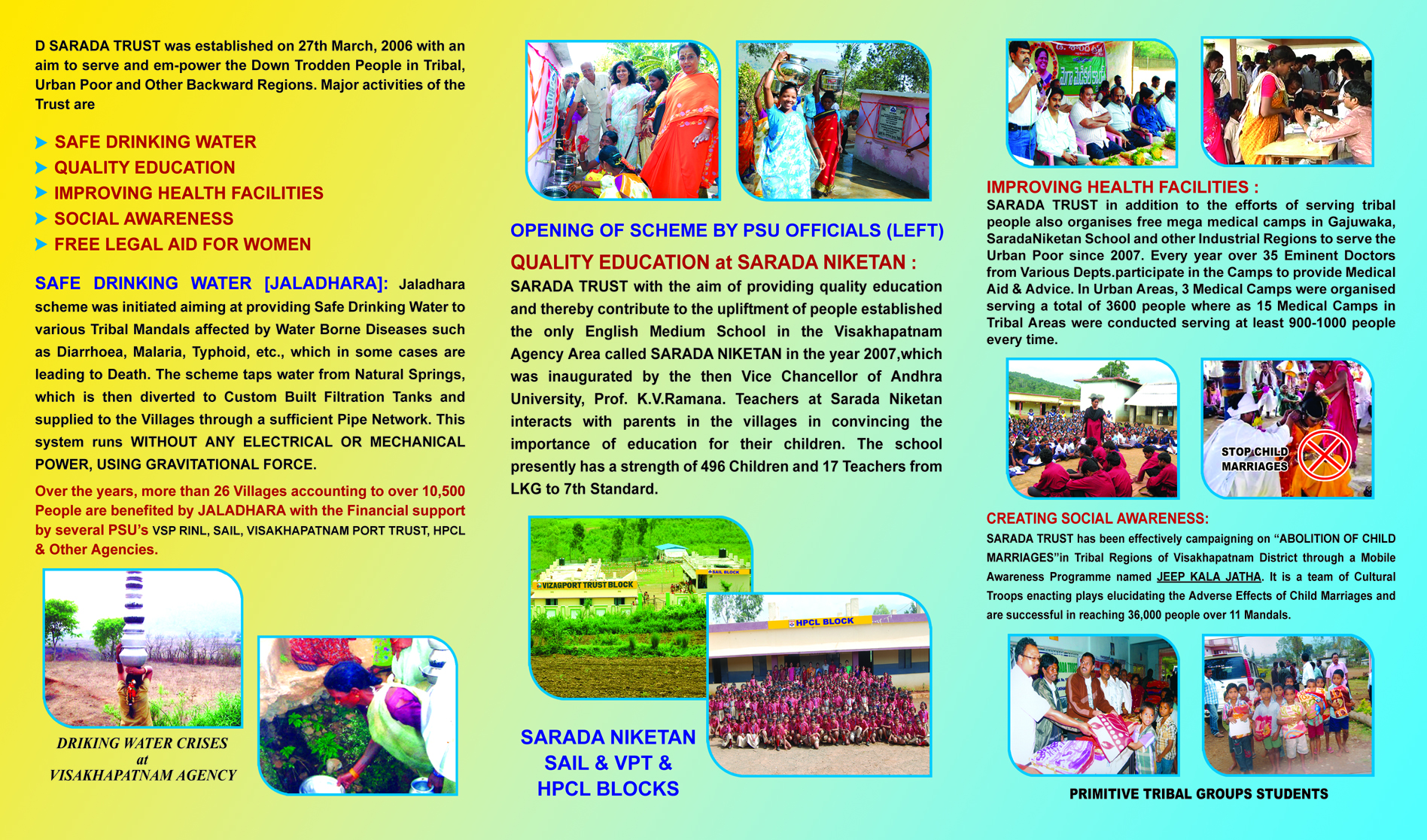 D SARADA TRUST was established on 27th March, 2006 with an aim to serve and em-power the Down Trodden People in Tribal, Urban Poor and Other Backward Regions. Major activities of the Trust are

SAFE DRINKING WATER
QUALITY EDUCATION
IMPROVING HEALTH FACILITIES
SOCIAL AWARENESS
FREE LEGAL AID FOR WOMEN

SAFE DRINKING WATER [JALADHARA]: Jaladhara scheme was initiated aiming at providing Safe Drinking Water to various Tribal Mandals affected by Water Borne Diseases such as Diarrhoea, Malaria, Typhoid, etc., which in some cases are leading to Death. The scheme taps water from Natural Springs, which is then diverted to Custom Built Filtration Tanks and supplied to the Villages through a sufficient Pipe Network. This system runs WITHOUT ANY ELECTRICAL OR MECHANICAL POWER, USING GRAVITATIONAL FORCE.

Over the years, more than 26 Villages accounting to over 10,500 People are benefited by JALADHARA with the Financial support by several PSU's VSP RINL, SAIL, VISAKHAPATNAM PORT TRUST, HPCL & Other Agencies.

DRIKING WATER CRISES at VISAKHAPATNAM AGENCY

OPENING OF SCHEME BY PSU OFFICIALS (LEFT)

QUALITY EDUCATION at SARADA NIKETAN :
SARADA TRUST with the aim of providing quality education and thereby contribute to the upliftment of people established the only English Medium School in the Visakhapatnam Agency Area called SARADA NIKETAN in the year 2007,which was inaugurated by the then Vice Chancellor of Andhra University, Prof. K.V.Ramana. Teachers at Sarada Niketan interacts with parents in the villages in convincing the importance of education for their children. The school presently has a strength of 496 Children and 17 Teachers from LKG to 7th Standard.

VIZAGPORT TRUST BLOCK
SAIL BLOCK
HPCL BLOCK

SARADA NIKETAN SAIL & VPT & HPCL BLOCKS

IMPROVING HEALTH FACILITIES :
SARADA TRUST in addition to the efforts of serving tribal people also organises free mega medical camps in Gajuwaka, SaradaNiketan School and other Industrial Regions to serve the Urban Poor since 2007. Every year over 35 Eminent Doctors from Various Depts.participate in the Camps to provide Medical Aid & Advice. In Urban Areas, 3 Medical Camps were organised serving a total of 3600 people where as 15 Medical Camps in Tribal Areas were conducted serving at least 900-1000 people every time.

STOP CHILD MARRIAGES

CREATING SOCIAL AWARENESS:
SARADA TRUST has been effectively campaigning on “ABOLITION OF CHILD MARRIAGES”in Tribal Regions of Visakhapatnam District through a Mobile Awareness Programme named JEEP KALA JATHA. It is a team of Cultural Troops enacting plays elucidating the Adverse Effects of Child Marriages and are successful in reaching 36,000 people over 11 Mandals.

PRIMITIVE TRIBAL GROUPS STUDENTS